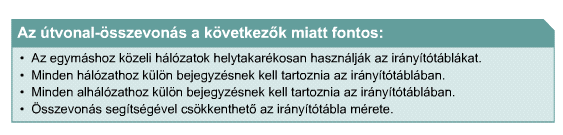 Az útvonal-összevonás a következők miatt fontos:

• Az egymáshoz közeli hálózatok helytakarékosan használják az irányítótáblákat.
• Minden hálózathoz külön bejegyzésnek kell tartoznia az irányítótáblában.
• Minden alhálózathoz külön bejegyzésnek kell tartoznia az irányítótáblában.
• Összevonás segítségével csökkenthető az irányítótábla mérete.